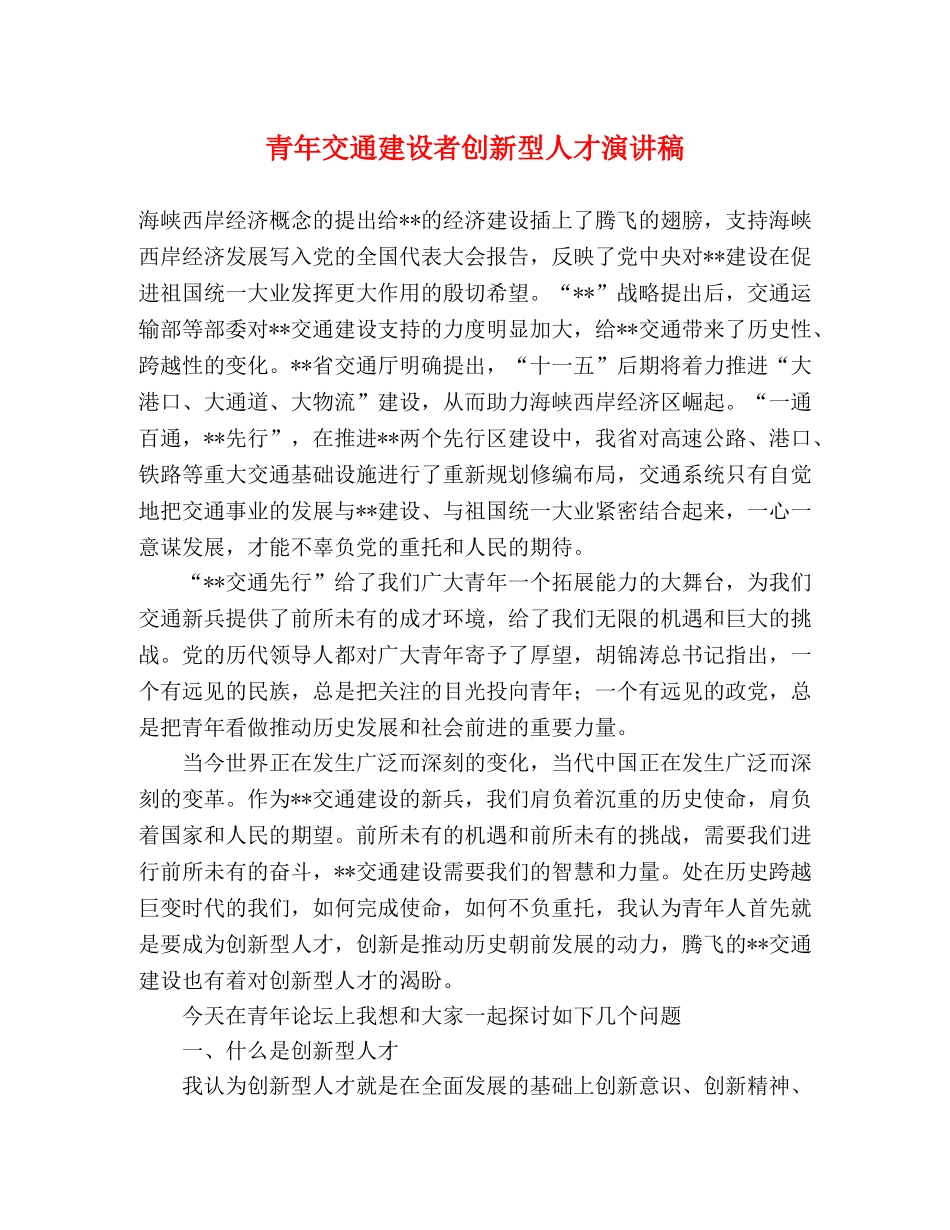 青年交通建设者创新型人才演讲稿

海峡西岸经济概念的提出给**的经济建设插上了腾飞的翅膀，支持海峡西岸经济发展写入党的全国代表大会报告，反映了党中央对**建设在促进祖国统一大业发挥更大作用的殷切希望。“**”战略提出后，交通运输部等部委对**交通建设支持的力度明显加大，给**交通带来了历史性、跨越性的变化。**省交通厅明确提出，“十一五”后期将着力推进“大港口、大通道、大物流”建设，从而助力海峡西岸经济区崛起。“一通百通，**先行”，在推进**两个先行区建设中，我省对高速公路、港口、铁路等重大交通基础设施进行了重新规划修编布局，交通系统只有自觉地把交通事业的发展与**建设、与祖国统一大业紧密结合起来，一心一意谋发展，才能不辜负党的重托和人民的期待。

“**交通先行”给了我们广大青年一个拓展能力的大舞台，为我们交通新兵提供了前所未有的成才环境，给了我们无限的机遇和巨大的挑战。党的历代领导人都对广大青年寄予了厚望，胡锦涛总书记指出，一个有远见的民族，总是把关注的目光投向青年；一个有远见的政党，总是把青年看做推动历史发展和社会前进的重要力量。

当今世界正在发生广泛而深刻的变化，当代中国正在发生广泛而深刻的变革。作为**交通建设的新兵，我们肩负着沉重的历史使命，肩负着国家和人民的期望。前所未有的机遇和前所未有的挑战，需要我们进行前所未有的奋斗，**交通建设需要我们的智慧和力量。处在历史跨越巨变时代的我们，如何完成使命，如何不负重托，我认为青年人首先就是要成为创新型人才，创新是推动历史朝前发展的动力，腾飞的**交通建设也有着对创新型人才的渴盼。

今天在青年论坛上我想和大家一起探讨如下几个问题

一、什么是创新型人才

我认为创新型人才就是在全面发展的基础上创新意识、创新精神、